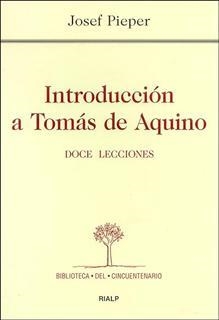 Josef Pieper

Introducción a Tomás de Aquino

DOCE LECCIONES

BIBLIOTECA • DEL • CINCUENTENARIO

RIALP